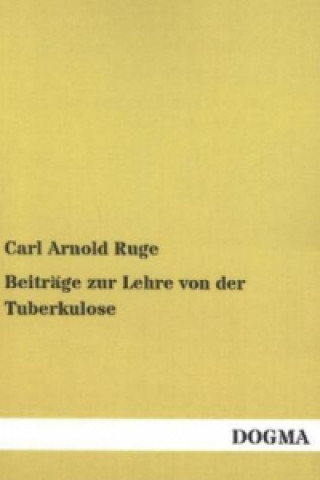 Carl Arnold Ruge

Beiträge zur Lehre von der Tuberkulose

DOGMA